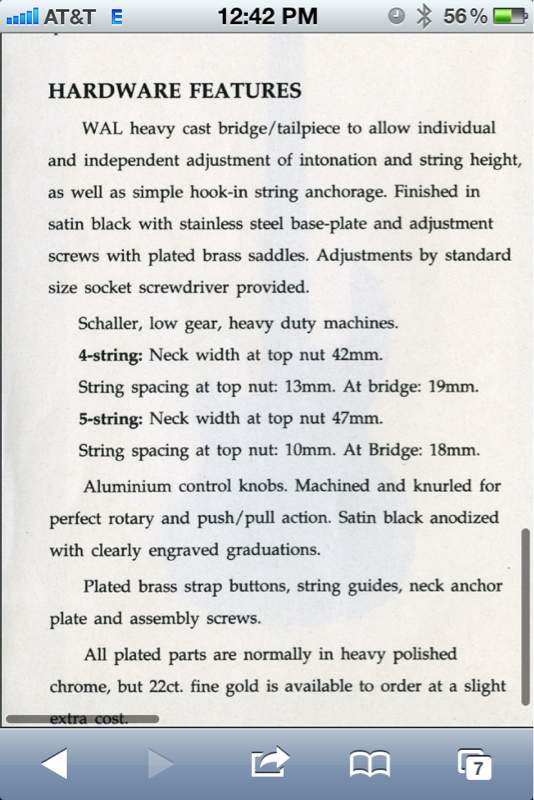 AT&T E 12:42 PM 56%

HARDWARE FEATURES

WAL heavy cast bridge/tailpiece to allow individual and independent adjustment of intonation and string height, as well as simple hook-in string anchorage. Finished in satin black with stainless steel base-plate and adjustment screws with plated brass saddles. Adjustments by standard size socket screwdriver provided.

Schaller, low gear, heavy duty machines.

4-string: Neck width at top nut 42mm.

String spacing at top nut: 13mm. At bridge: 19mm.

5-string: Neck width at top nut 47mm.

String spacing at top nut: 10mm. At Bridge: 18mm.

Aluminium control knobs. Machined and knurled for perfect rotary and push/pull action. Satin black anodized with clearly engraved graduations.

Plated brass strap buttons, string guides, neck anchor plate and assembly screws.

All plated parts are normally in heavy polished chrome, but 22ct. fine gold is available to order at a slight extra cost.

7